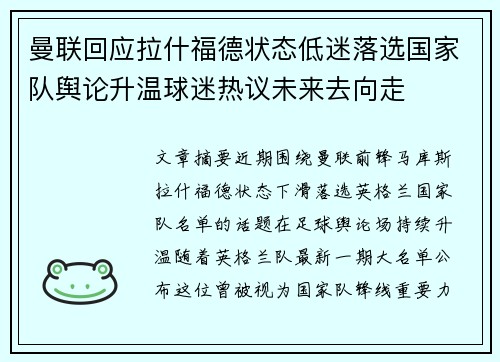 曼联回应拉什福德状态低迷落选国家队舆论升温球迷热议未来去向走

文章摘要近期围绕曼联前锋马库斯拉什福德状态下滑落选英格兰国家队名单的话题在足球舆论场持续升温随着英格兰队最新一期大名单公布这位曾被视为国家队锋线重要力